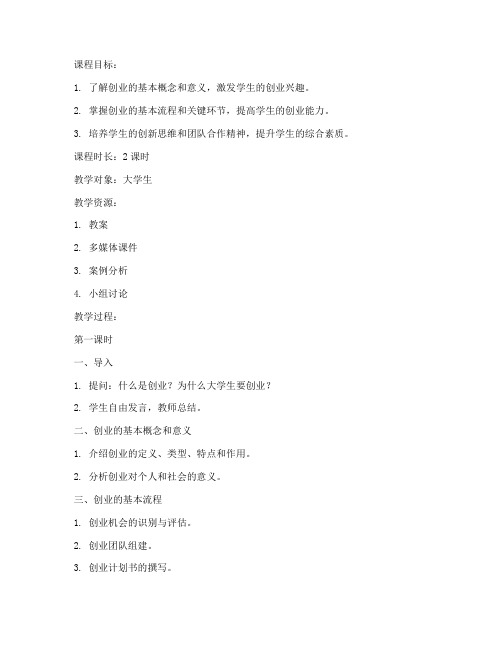 课程目标：

1. 了解创业的基本概念和意义，激发学生的创业兴趣。

2. 掌握创业的基本流程和关键环节，提高学生的创业能力。

3. 培养学生的创新思维和团队合作精神，提升学生的综合素质。

课程时长：2 课时

教学对象：大学生

教学资源：

1. 教案

2. 多媒体课件

3. 案例分析

4. 小组讨论

教学过程：

第一课时

一、导入

1. 提问：什么是创业？为什么大学生要创业？

2. 学生自由发言，教师总结。

二、创业的基本概念和意义

1. 介绍创业的定义、类型、特点和作用。

2. 分析创业对个人和社会的意义。

三、创业的基本流程

1. 创业机会的识别与评估。

2. 创业团队组建。

3. 创业计划书的撰写。